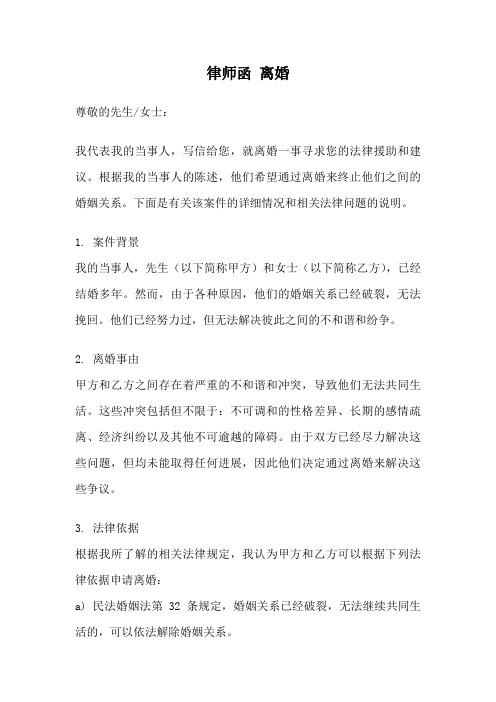 律师函 离婚

尊敬的先生/女士：

我代表我的当事人，写信给您，就离婚一事寻求您的法律援助和建议。根据我的当事人的陈述，他们希望通过离婚来终止他们之间的婚姻关系。下面是有关该案件的详细情况和相关法律问题的说明。

1. 案件背景
我的当事人，先生（以下简称甲方）和女士（以下简称乙方），已经结婚多年。然而，由于各种原因，他们的婚姻关系已经破裂，无法挽回。他们已经努力过，但无法解决彼此之间的不和谐和纷争。

2. 离婚事由
甲方和乙方之间存在着严重的不和谐和冲突，导致他们无法共同生活。这些冲突包括但不限于：不可调和的性格差异、长期的感情疏离、经济纠纷以及其他不可逾越的障碍。由于双方已经尽力解决这些问题，但均未能取得任何进展，因此他们决定通过离婚来解决这些争议。

3. 法律依据
根据我所了解的相关法律规定，我认为甲方和乙方可以根据下列法律依据申请离婚：
a) 民法婚姻法第 32 条规定，婚姻关系已经破裂，无法继续共同生活的，可以依法解除婚姻关系。